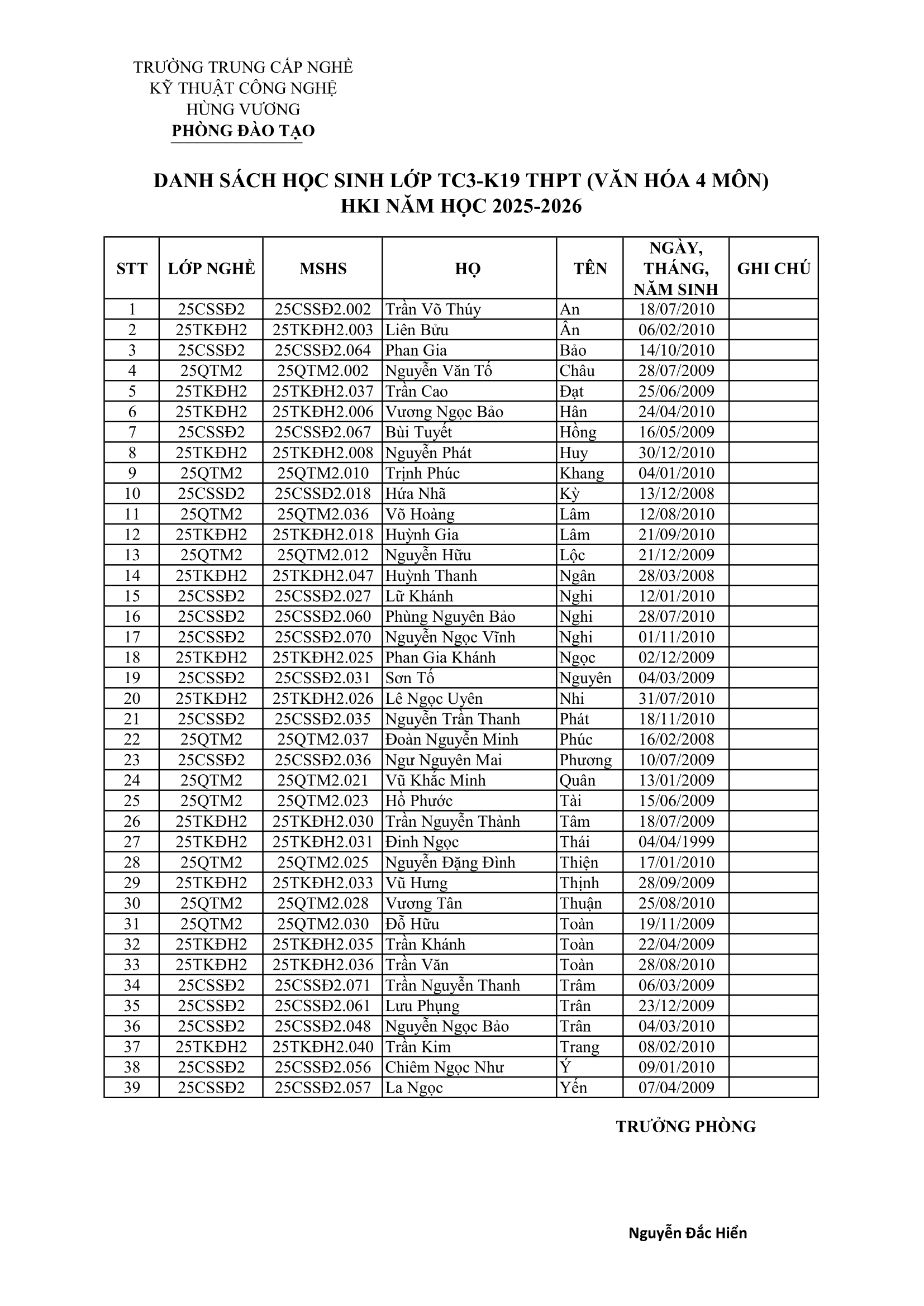 TRƯỜNG TRUNG CẤP NGHỀ
KỸ THUẬT CÔNG NGHỆ
HÙNG VƯƠNG
PHÒNG ĐÀO TẠO

DANH SÁCH HỌC SINH LỚP TC3-K19 THPT (VĂN HÓA 4 MÔN)
HKI NĂM HỌC 2025-2026

| STT | LỚP NGHỀ | MSHS | HỌ | TÊN | NGÀY, THÁNG, NĂM SINH | GHI CHÚ |
|---|---|---|---|---|---|---|
| 1 | 25CSSĐ2 | 25CSSĐ2.002 | Trần Võ Thúy | An | 18/07/2010 | |
| 2 | 25TKĐH2 | 25TKĐH2.003 | Liên Bửu | Ân | 06/02/2010 | |
| 3 | 25CSSĐ2 | 25CSSĐ2.064 | Phan Gia | Bảo | 14/10/2010 | |
| 4 | 25QTM2 | 25QTM2.002 | Nguyễn Văn Tố | Châu | 28/07/2009 | |
| 5 | 25TKĐH2 | 25TKĐH2.037 | Trần Cao | Đạt | 25/06/2009 | |
| 6 | 25TKĐH2 | 25TKĐH2.006 | Vương Ngọc Bảo | Hân | 24/04/2010 | |
| 7 | 25CSSĐ2 | 25CSSĐ2.067 | Bùi Tuyết | Hồng | 16/05/2009 | |
| 8 | 25TKĐH2 | 25TKĐH2.008 | Nguyễn Phát | Huy | 30/12/2010 | |
| 9 | 25QTM2 | 25QTM2.010 | Trịnh Phúc | Khang | 04/01/2010 | |
| 10 | 25CSSĐ2 | 25CSSĐ2.018 | Hứa Nhã | Kỳ | 13/12/2008 | |
| 11 | 25QTM2 | 25QTM2.036 | Võ Hoàng | Lâm | 12/08/2010 | |
| 12 | 25TKĐH2 | 25TKĐH2.018 | Huỳnh Gia | Lâm | 21/09/2010 | |
| 13 | 25QTM2 | 25QTM2.012 | Nguyễn Hữu | Lộc | 21/12/2009 | |
| 14 | 25TKĐH2 | 25TKĐH2.047 | Huỳnh Thanh | Ngân | 28/03/2008 | |
| 15 | 25CSSĐ2 | 25CSSĐ2.027 | Lữ Khánh | Nghi | 12/01/2010 | |
| 16 | 25CSSĐ2 | 25CSSĐ2.060 | Phùng Nguyên Bảo | Nghi | 28/07/2010 | |
| 17 | 25CSSĐ2 | 25CSSĐ2.070 | Nguyễn Ngọc Vĩnh | Nghi | 01/11/2010 | |
| 18 | 25TKĐH2 | 25TKĐH2.025 | Phan Gia Khánh | Ngọc | 02/12/2009 | |
| 19 | 25CSSĐ2 | 25CSSĐ2.031 | Sơn Tố | Nguyên | 04/03/2009 | |
| 20 | 25TKĐH2 | 25TKĐH2.026 | Lê Ngọc Uyên | Nhi | 31/07/2010 | |
| 21 | 25CSSĐ2 | 25CSSĐ2.035 | Nguyễn Trần Thanh | Phát | 18/11/2010 | |
| 22 | 25QTM2 | 25QTM2.037 | Đoàn Nguyễn Minh | Phúc | 16/02/2008 | |
| 23 | 25CSSĐ2 | 25CSSĐ2.036 | Ngư Nguyên Mai | Phương | 10/07/2009 | |
| 24 | 25QTM2 | 25QTM2.021 | Vũ Khắc Minh | Quân | 13/01/2009 | |
| 25 | 25QTM2 | 25QTM2.023 | Hồ Phước | Tài | 15/06/2009 | |
| 26 | 25TKĐH2 | 25TKĐH2.030 | Trần Nguyễn Thành | Tâm | 18/07/2009 | |
| 27 | 25TKĐH2 | 25TKĐH2.031 | Đinh Ngọc | Thái | 04/04/1999 | |
| 28 | 25QTM2 | 25QTM2.025 | Nguyễn Đặng Đình | Thiện | 17/01/2010 | |
| 29 | 25TKĐH2 | 25TKĐH2.033 | Vũ Hưng | Thịnh | 28/09/2009 | |
| 30 | 25QTM2 | 25QTM2.028 | Vương Tân | Thuận | 25/08/2010 | |
| 31 | 25QTM2 | 25QTM2.030 | Đỗ Hữu | Toàn | 19/11/2009 | |
| 32 | 25TKĐH2 | 25TKĐH2.035 | Trần Khánh | Toàn | 22/04/2009 | |
| 33 | 25TKĐH2 | 25TKĐH2.036 | Trần Văn | Toàn | 28/08/2010 | |
| 34 | 25CSSĐ2 | 25CSSĐ2.071 | Trần Nguyễn Thanh | Trâm | 06/03/2009 | |
| 35 | 25CSSĐ2 | 25CSSĐ2.061 | Lưu Phụng | Trân | 23/12/2009 | |
| 36 | 25CSSĐ2 | 25CSSĐ2.048 | Nguyễn Ngọc Bảo | Trân | 04/03/2010 | |
| 37 | 25TKĐH2 | 25TKĐH2.040 | Trần Kim | Trang | 08/02/2010 | |
| 38 | 25CSSĐ2 | 25CSSĐ2.056 | Chiêm Ngọc Như | Ý | 09/01/2010 | |
| 39 | 25CSSĐ2 | 25CSSĐ2.057 | La Ngọc | Yến | 07/04/2009 | |

TRƯỞNG PHÒNG

Nguyễn Đắc Hiển